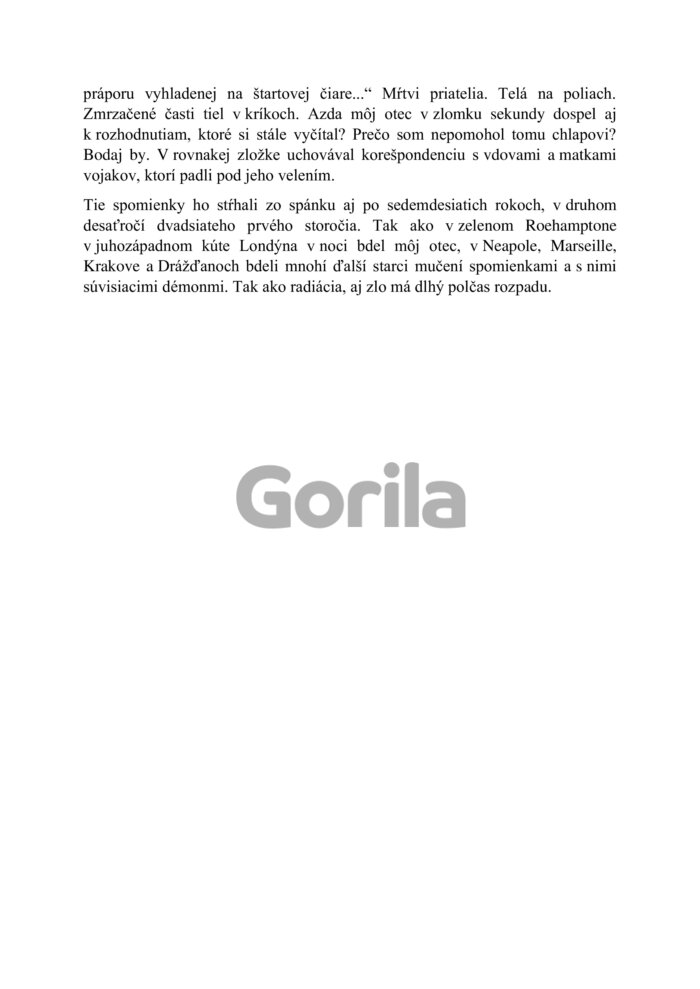 práporu vyhladenej na štartovej čiare...“ Mŕtvi priatelia. Telá na poliach. Zmrzačené časti tiel v kríkoch. Azda môj otec v zlomku sekundy dospel aj k rozhodnutiam, ktoré si stále vyčítal? Prečo som nepomohol tomu chlapovi? Bodaj by. V rovnakej zložke uchovával korešpondenciu s vdovami a matkami vojakov, ktorí padli pod jeho velením.

Tie spomienky ho stŕhali zo spánku aj po sedemdesiatich rokoch, v druhom desaťročí dvadsiateho prvého storočia. Tak ako v zelenom Roehamptone v juhozápadnom kúte Londýna v noci bdel môj otec, v Neapole, Marseille, Krakove a Drážďanoch bdeli mnohí ďalší starci mučení spomienkami a s nimi súvisiacimi démonmi. Tak ako radiácia, aj zlo má dlhý polčas rozpadu.

Gorila